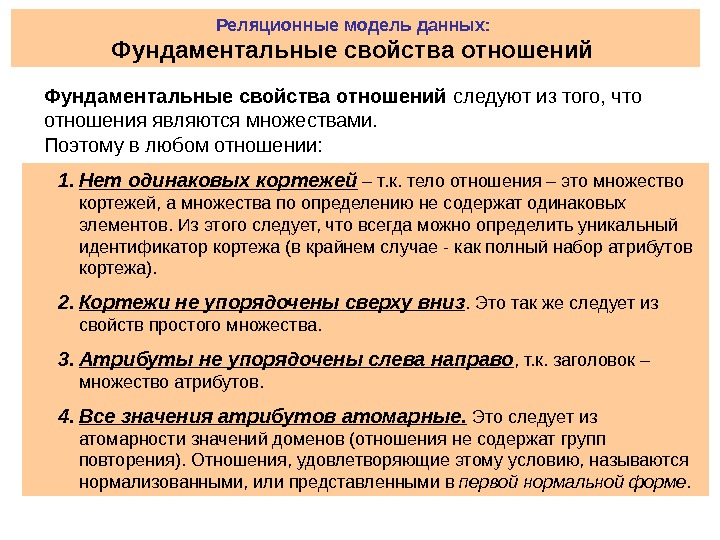 Реляционные модель данных:
Фундаментальные свойства отношений

Фундаментальные свойства отношений следуют из того, что отношения являются множествами.
Поэтому в любом отношении:

1. Нет одинаковых кортежей – т.к. тело отношения – это множество кортежей, а множества по определению не содержат одинаковых элементов. Из этого следует, что всегда можно определить уникальный идентификатор кортежа (в крайнем случае - как полный набор атрибутов кортежа).

2. Кортежи не упорядочены сверху вниз. Это так же следует из свойств простого множества.

3. Атрибуты не упорядочены слева направо, т.к. заголовок – множество атрибутов.

4. Все значения атрибутов атомарные. Это следует из атомарности значений доменов (отношения не содержат групп повторения). Отношения, удовлетворяющие этому условию, называются нормализованными, или представленными в первой нормальной форме.